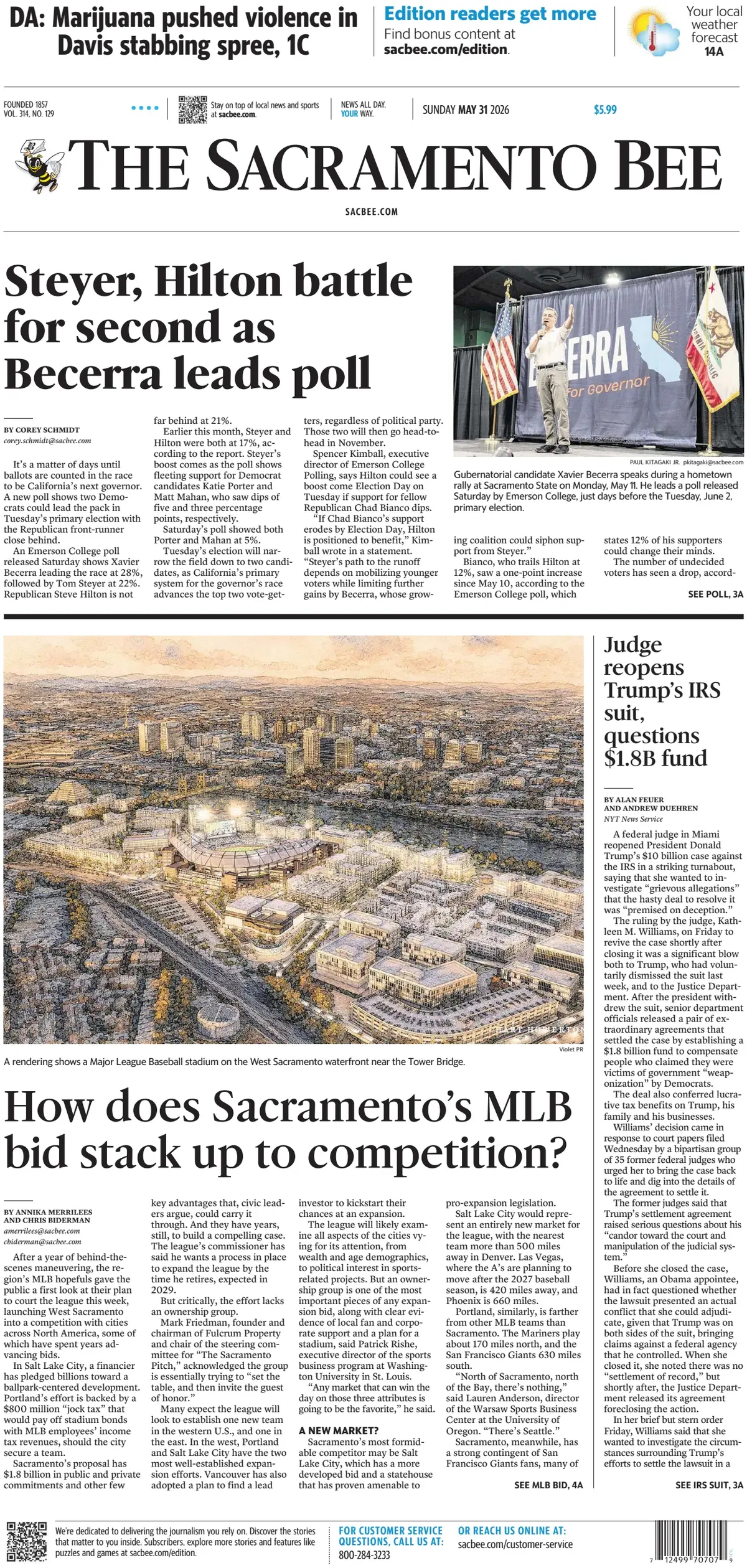 DA: Marijuana pushed violence in Davis stabbing spree, 1C

Edition readers get more
Find bonus content at sacbee.com/edition.

Your local weather forecast 14A

FOUNDED 1857
VOL. 314, NO. 129

Stay on top of local news and sports at sacbee.com.

NEWS ALL DAY. YOUR WAY.

SUNDAY MAY 31 2026

$5.99

THE SACRAMENTO BEE

SACBEE.COM

Steyer, Hilton battle for second as Becerra leads poll

BY COREY SCHMIDT
corey.schmidt@sacbee.com

It's a matter of days until ballots are counted in the race to be California's next governor. A new poll shows two Democrats could lead the pack in Tuesday's primary election with the Republican front-runner close behind.

An Emerson College poll released Saturday shows Xavier Becerra leading the race at 28%, followed by Tom Steyer at 22%. Republican Steve Hilton is not far behind at 21%.

Earlier this month, Steyer and Hilton were both at 17%, according to the report. Steyer's boost comes as the poll shows fleeting support for Democrat candidates Katie Porter and Matt Mahan, who saw dips of five and three percentage points, respectively.

Saturday's poll showed both Porter and Mahan at 5%.

Tuesday's election will narrow the field down to two candidates, as California's primary system for the governor's race advances the top two vote-getters, regardless of political party. Those two will then go head-to-head in November.

Spencer Kimball, executive director of Emerson College Polling, says Hilton could see a boost come Election Day on Tuesday if support for fellow Republican Chad Bianco dips.

"If Chad Bianco's support erodes by Election Day, Hilton is positioned to benefit," Kimball wrote in a statement. "Steyer's path to the runoff depends on mobilizing younger voters while limiting further gains by Becerra, whose growing coalition could siphon support from Steyer."

Bianco, who trails Hilton at 12%, saw a one-point increase since May 10, according to the Emerson College poll, which states 12% of his supporters could change their minds.

The number of undecided voters has seen a drop, accord-

SEE POLL, 3A

ERRA
for Governor

PAUL KITAGAKI JR. pkitagaki@sacbee.com
Gubernatorial candidate Xavier Becerra speaks during a hometown rally at Sacramento State on Monday, May 11. He leads a poll released Saturday by Emerson College, just days before the Tuesday, June 2, primary election.

Violet PR
A rendering shows a Major League Baseball stadium on the West Sacramento waterfront near the Tower Bridge.

How does Sacramento's MLB bid stack up to competition?

BY ANNIKA MERRILEES AND CHRIS BIDERMAN
amerrilees@sacbee.com
cbiderman@sacbee.com

After a year of behind-the-scenes maneuvering, the region's MLB hopefuls gave the public a first look at their plan to court the league this week, launching West Sacramento into a competition with cities across North America, some of which have spent years advancing bids.

In Salt Lake City, a financier has pledged billions toward a ballpark-centered development. Portland's effort is backed by a $800 million "jock tax" that would pay off stadium bonds with MLB employees' income tax revenues, should the city secure a team.

Sacramento's proposal has $1.8 billion in public and private commitments and other few key advantages that, civic leaders argue, could carry it through. And they have years, still, to build a compelling case. The league's commissioner has said he wants a process in place to expand the league by the time he retires, expected in 2029.

But critically, the effort lacks an ownership group.

Mark Friedman, founder and chairman of Fulcrum Property and chair of the steering committee for "The Sacramento Pitch," acknowledged the group is essentially trying to "set the table, and then invite the guest of honor."

Many expect the league will look to establish one new team in the western U.S., and one in the east. In the west, Portland and Salt Lake City have the two most well-established expansion efforts. Vancouver has also adopted a plan to find a lead investor to kickstart their chances at an expansion.

The league will likely examine all aspects of the cities vying for its attention, from wealth and age demographics, to political interest in sports-related projects. But an ownership group is one of the most important pieces of any expansion bid, along with clear evidence of local fan and corporate support and a plan for a stadium, said Patrick Rishe, executive director of the sports business program at Washington University in St. Louis.

"Any market that can win the day on those three attributes is going to be the favorite," he said.

A NEW MARKET?

Sacramento's most formidable competitor may be Salt Lake City, which has a more developed bid and a statehouse that has proven amenable to pro-expansion legislation.

Salt Lake City would represent an entirely new market for the league, with the nearest team more than 500 miles away in Denver. Las Vegas, where the A's are planning to move after the 2027 baseball season, is 420 miles away, and Phoenix is 660 miles.

Portland, similarly, is farther from other MLB teams than Sacramento. The Mariners play about 170 miles north, and the San Francisco Giants 630 miles south.

"North of Sacramento, north of the Bay, there's nothing," said Lauren Anderson, director of the Warsaw Sports Business Center at the University of Oregon. "There's Seattle."

Sacramento, meanwhile, has a strong contingent of San Francisco Giants fans, many of

SEE MLB BID, 4A

Judge reopens Trump's IRS suit, questions $1.8B fund

BY ALAN FEUER AND ANDREW DUEHREN
NYT News Service

A federal judge in Miami reopened President Donald Trump's $10 billion case against the IRS in a striking turnabout, saying that she wanted to investigate "grievous allegations" that the hasty deal to resolve it was "premised on deception."

The ruling by the judge, Kathleen M. Williams, on Friday to revive the case shortly after closing it was a significant blow both to Trump, who had voluntarily dismissed the suit last week, and to the Justice Department. After the president withdrew the suit, senior department officials released a pair of extraordinary agreements that settled the case by establishing a $1.8 billion fund to compensate people who claimed they were victims of government "weaponization" by Democrats.

The deal also conferred lucrative tax benefits on Trump, his family and his businesses.

Williams' decision came in response to court papers filed Wednesday by a bipartisan group of 35 former federal judges who urged her to bring the case back to life and dig into the details of the agreement to settle it.

The former judges said that Trump's settlement agreement raised serious questions about his "candor toward the court and manipulation of the judicial system."

Before she closed the case, Williams, an Obama appointee, had in fact questioned whether the lawsuit presented an actual conflict that she could adjudicate, given that Trump was on both sides of the suit, bringing claims against a federal agency that he controlled. When she closed it, she noted there was no "settlement of record," but shortly after, the Justice Department released its agreement foreclosing the action.

In her brief but stern order Friday, Williams said that she wanted to investigate the circumstances surrounding Trump's efforts to settle the lawsuit in a

SEE IRS SUIT, 3A

We're dedicated to delivering the journalism you rely on. Discover the stories that matter to you inside. Subscribers, explore more stories and features like puzzles and games at sacbee.com/edition.

FOR CUSTOMER SERVICE QUESTIONS, CALL US AT: 800-284-3233

OR REACH US ONLINE AT: sacbee.com/customer-service

7 12499 70707 9